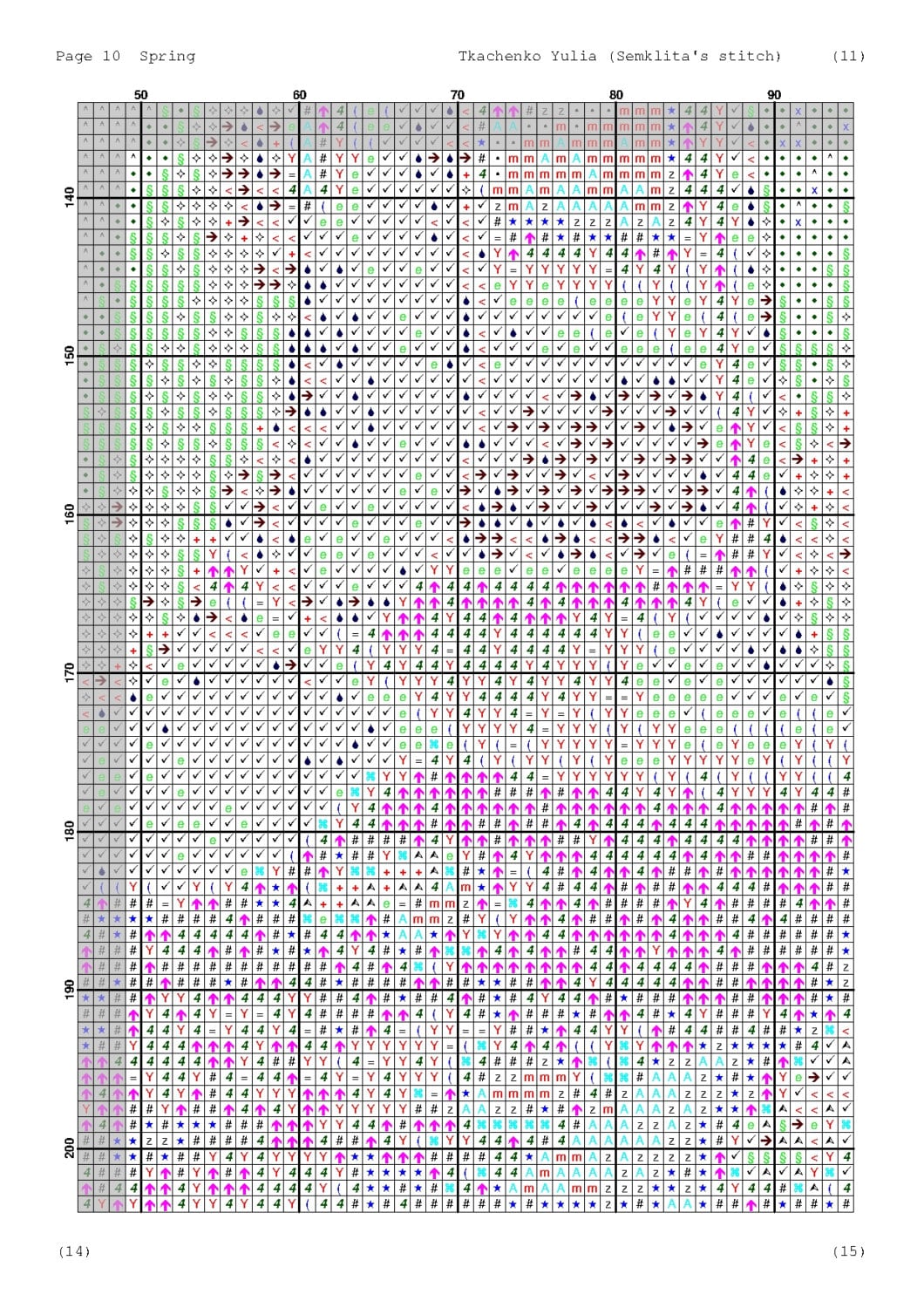 Page 10 Spring

Tkachenko Yulia (Semklita's stitch) (11)

50 60 70 80 90

140

150

160

170

180

190

200

(14)

(15)